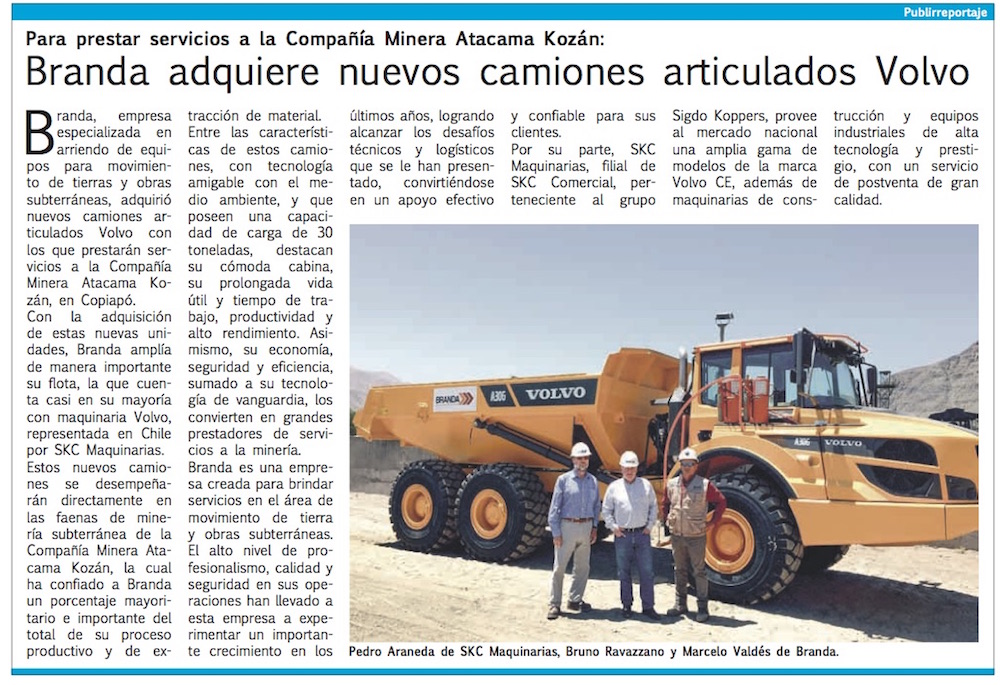 Publirreportaje

Para prestar servicios a la Compañía Minera Atacama Kozán:

Branda adquiere nuevos camiones articulados Volvo

Branda, empresa especializada en arriendo de equipos para movimiento de tierras y obras subterráneas, adquirió nuevos camiones articulados Volvo con los que prestarán servicios a la Compañía Minera Atacama Kozán, en Copiapó.

Con la adquisición de estas nuevas unidades, Branda amplía de manera importante su flota, la que cuenta casi en su mayoría con maquinaria Volvo, representada en Chile por SKC Maquinarias.

Estos nuevos camiones se desempeñarán directamente en las faenas de minería subterránea de la Compañía Minera Atacama Kozán, la cual ha confiado a Branda un porcentaje mayoritario e importante del total de su proceso productivo y de extracción de material.

Entre las características de estos camiones, con tecnología amigable con el medio ambiente, y que poseen una capacidad de carga de 30 toneladas, destacan su cómoda cabina, su prolongada vida útil y tiempo de trabajo, productividad y alto rendimiento. Asimismo, su economía, seguridad y eficiencia, sumado a su tecnología de vanguardia, los convierten en grandes prestadores de servicios a la minería.

Branda es una empresa creada para brindar servicios en el área de movimiento de tierra y obras subterráneas. El alto nivel de profesionalismo, calidad y seguridad en sus operaciones han llevado a esta empresa a experimentar un importante crecimiento en los últimos años, logrando alcanzar los desafíos técnicos y logísticos que se le han presentado, convirtiéndose en un apoyo efectivo y confiable para sus clientes.

Por su parte, SKC Maquinarias, filial de SKC Comercial, perteneciente al grupo Sigdo Koppers, provee al mercado nacional una amplia gama de modelos de la marca Volvo CE, además de maquinarias de construcción y equipos industriales de alta tecnología y prestigio, con un servicio de postventa de gran calidad.

BRANDA A30G VOLVO

A30G VOLVO

Pedro Araneda de SKC Maquinarias, Bruno Ravazzano y Marcelo Valdés de Branda.